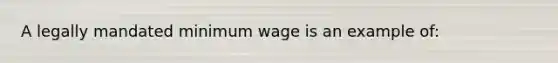 A legally mandated minimum wage is an example of: